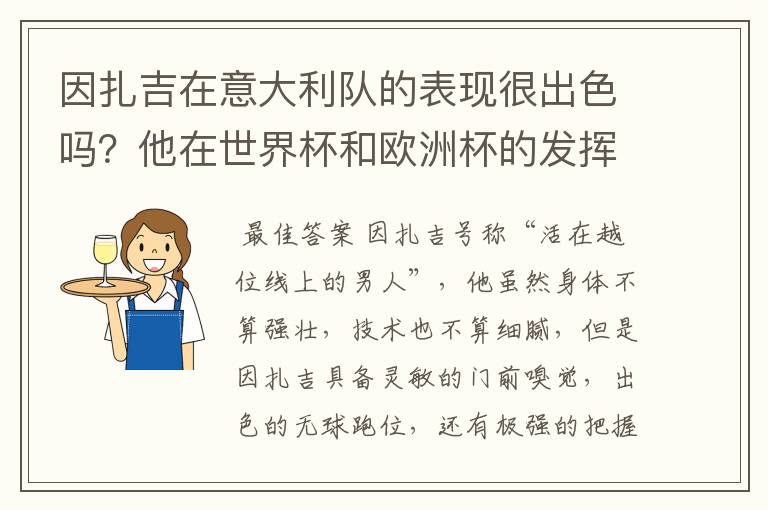 因扎吉在意大利队的表现很出色吗？他在世界杯和欧洲杯的发挥

最佳答案 因扎吉号称“活在越位线上的男人”，他虽然身体不算强壮，技术也不算细腻，但是因扎吉具备灵敏的门前嗅觉，出色的无球跑位，还有极强的把握